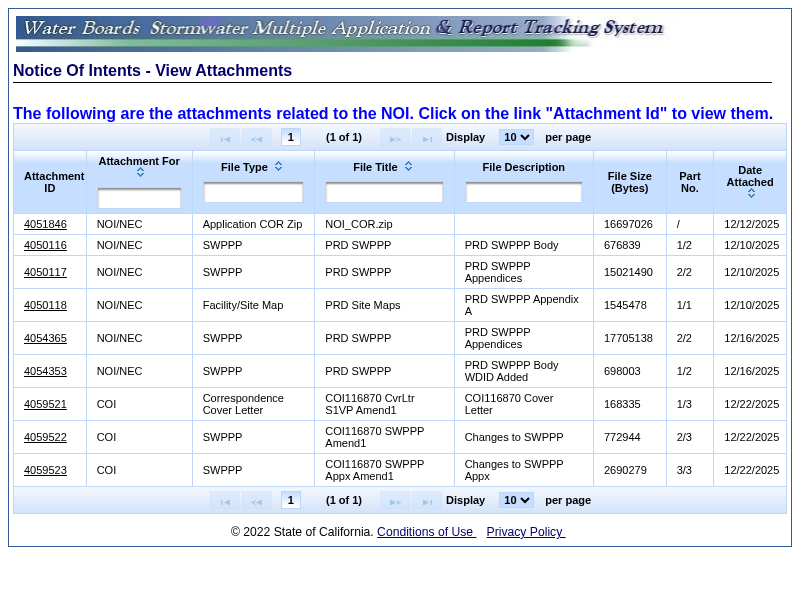 Water Boards Stormwater Multiple Application & Report Tracking System

Notice Of Intents - View Attachments

The following are the attachments related to the NOI. Click on the link "Attachment Id" to view them.

1 (1 of 1) Display 10 per page

| Attachment ID | Attachment For | File Type | File Title | File Description | File Size (Bytes) | Part No. | Date Attached |
|---|---|---|---|---|---|---|---|
| 4051846 | NOI/NEC | Application COR Zip | NOI_COR.zip | | 16697026 | / | 12/12/2025 |
| 4050116 | NOI/NEC | SWPPP | PRD SWPPP | PRD SWPPP Body | 676839 | 1/2 | 12/10/2025 |
| 4050117 | NOI/NEC | SWPPP | PRD SWPPP | PRD SWPPP Appendices | 15021490 | 2/2 | 12/10/2025 |
| 4050118 | NOI/NEC | Facility/Site Map | PRD Site Maps | PRD SWPPP Appendix A | 1545478 | 1/1 | 12/10/2025 |
| 4054365 | NOI/NEC | SWPPP | PRD SWPPP | PRD SWPPP Appendices | 17705138 | 2/2 | 12/16/2025 |
| 4054353 | NOI/NEC | SWPPP | PRD SWPPP | PRD SWPPP Body WDID Added | 698003 | 1/2 | 12/16/2025 |
| 4059521 | COI | Correspondence Cover Letter | COI116870 CvrLtr S1VP Amend1 | COI116870 Cover Letter | 168335 | 1/3 | 12/22/2025 |
| 4059522 | COI | SWPPP | COI116870 SWPPP Amend1 | Changes to SWPPP | 772944 | 2/3 | 12/22/2025 |
| 4059523 | COI | SWPPP | COI116870 SWPPP Appx Amend1 | Changes to SWPPP Appx | 2690279 | 3/3 | 12/22/2025 |

1 (1 of 1) Display 10 per page

© 2022 State of California. Conditions of Use Privacy Policy